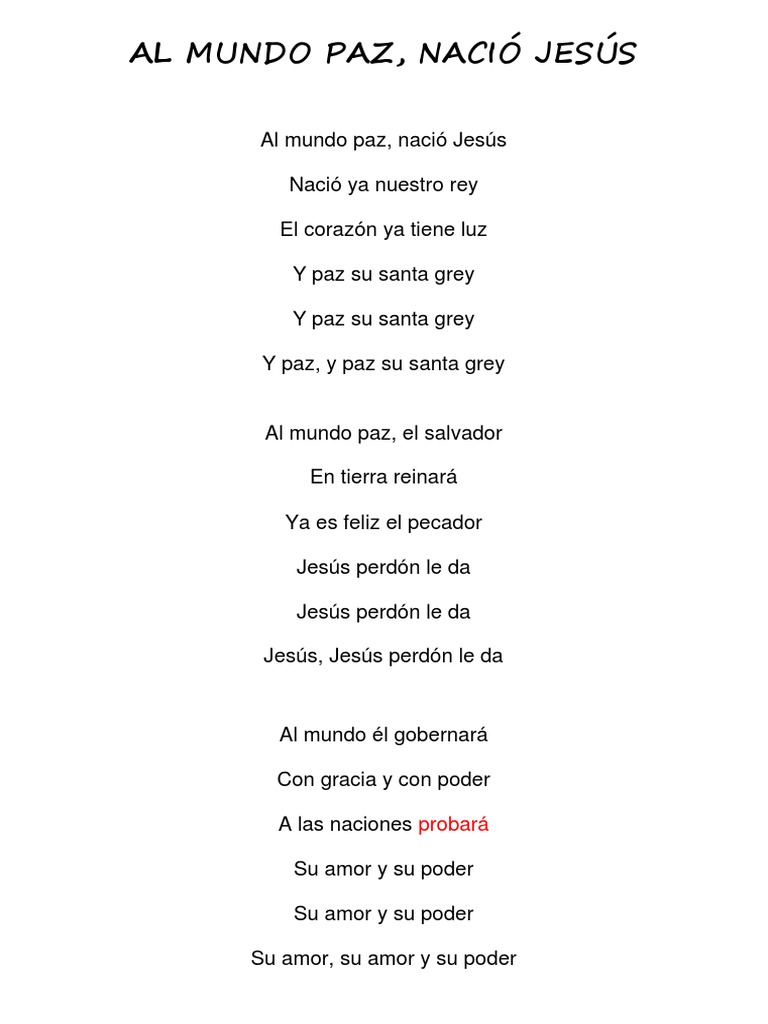 AL MUNDO PAZ, NACIÓ JESÚS

Al mundo paz, nació Jesús
Nació ya nuestro rey
El corazón ya tiene luz
Y paz su santa grey
Y paz su santa grey
Y paz, y paz su santa grey

Al mundo paz, el salvador
En tierra reinará
Ya es feliz el pecador
Jesús perdón le da
Jesús perdón le da
Jesús, Jesús perdón le da

Al mundo él gobernará
Con gracia y con poder
A las naciones probará
Su amor y su poder
Su amor y su poder
Su amor, su amor y su poder